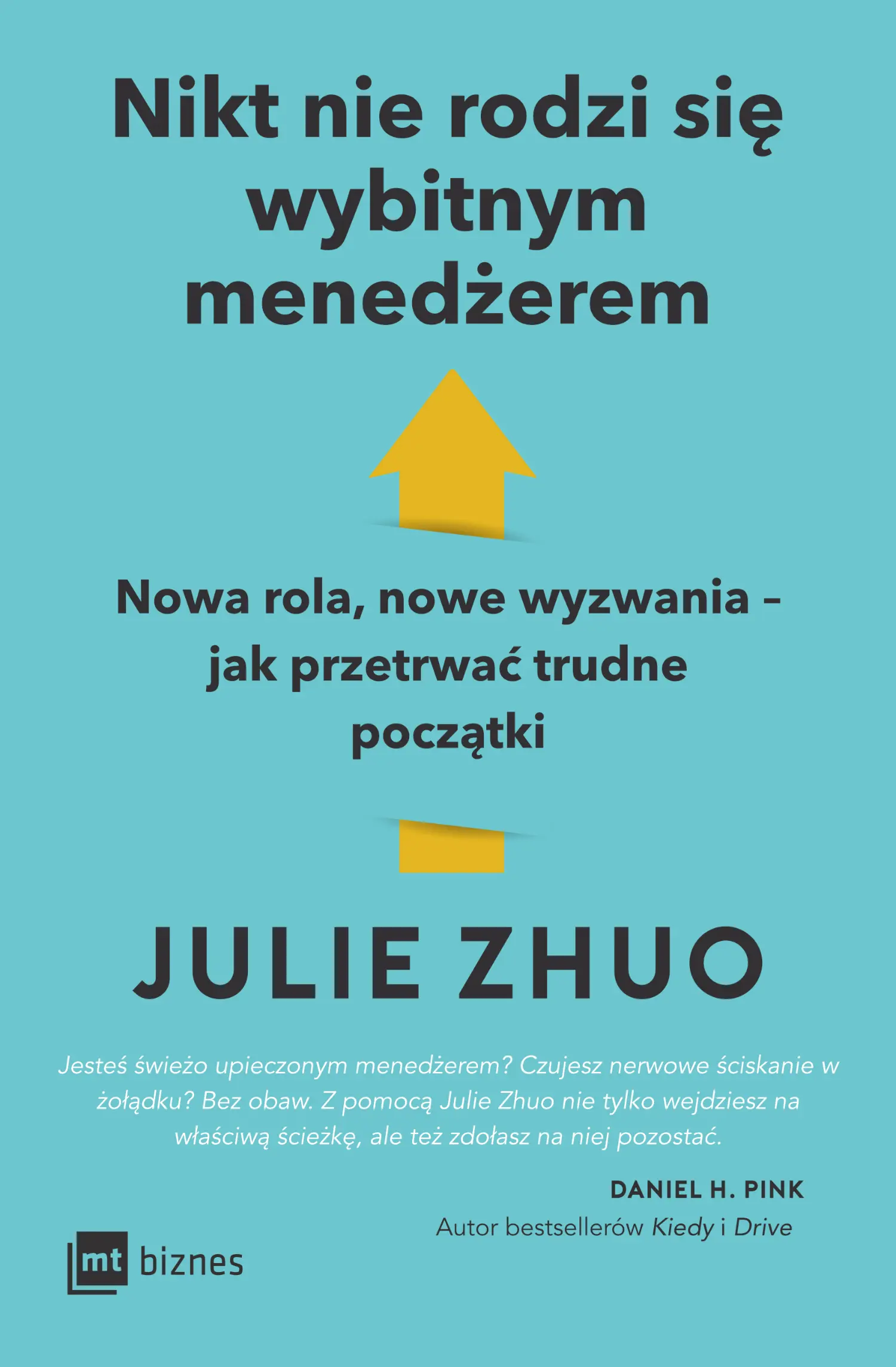 Nikt nie rodzi się wybitnym menedżerem

Nowa rola, nowe wyzwania – jak przetrwać trudne początki

JULIE ZHUO

Jesteś świeżo upieczonym menedżerem? Czujesz nerwowe ściskanie w żołądku? Bez obaw. Z pomocą Julie Zhuo nie tylko wejdziesz na właściwą ścieżkę, ale też zdołasz na niej pozostać.

DANIEL H. PINK
Autor bestsellerów Kiedy i Drive

mt biznes